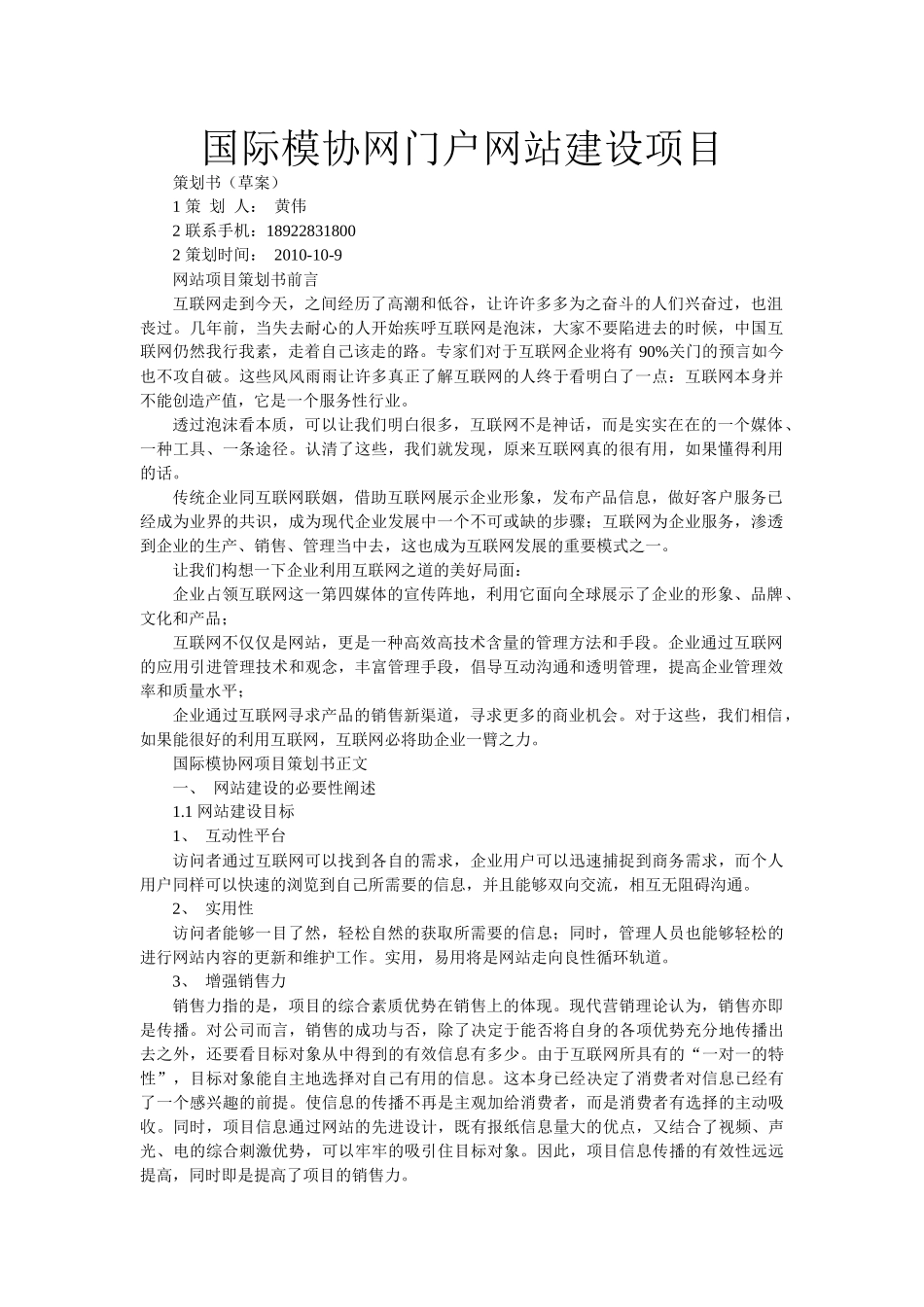 国际模协网门户网站建设项目

策划书（草案）

1 策 划 人： 黄伟

2 联系手机：18922831800

2 策划时间： 2010-10-9

网站项目策划书前言

互联网走到今天，之间经历了高潮和低谷，让许许多多为之奋斗的人们兴奋过，也沮丧过。几年前，当失去耐心的人开始疾呼互联网是泡沫，大家不要陷进去的时候，中国互联网仍然我行我素，走着自己该走的路。专家们对于互联网企业将有 90%关门的预言如今也不攻自破。这些风风雨雨让许多真正了解互联网的人终于看明白了一点：互联网本身并不能创造产值，它是一个服务性行业。

透过泡沫看本质，可以让我们明白很多，互联网不是神话，而是实实在在的一个媒体、一种工具、一条途径。认清了这些，我们就发现，原来互联网真的很有用，如果懂得利用的话。

传统企业同互联网联姻，借助互联网展示企业形象，发布产品信息，做好客户服务已经成为业界的共识，成为现代企业发展中一个不可或缺的步骤；互联网为企业服务，渗透到企业的生产、销售、管理当中去，这也成为互联网发展的重要模式之一。

让我们构想一下企业利用互联网之道的美好局面：

企业占领互联网这一第四媒体的宣传阵地，利用它面向全球展示了企业的形象、品牌、文化和产品；

互联网不仅仅是网站，更是一种高效高技术含量的管理方法和手段。企业通过互联网的应用引进管理技术和观念，丰富管理手段，倡导互动沟通和透明管理，提高企业管理效率和质量水平；

企业通过互联网寻求产品的销售新渠道，寻求更多的商业机会。对于这些，我们相信，如果能很好的利用互联网，互联网必将助企业一臂之力。

国际模协网项目策划书正文

一、 网站建设的必要性阐述

1.1 网站建设目标

1、 互动性平台

访问者通过互联网可以找到各自的需求，企业用户可以迅速捕捉到商务需求，而个人用户同样可以快速的浏览到自己所需要的信息，并且能够双向交流，相互无阻碍沟通。

2、 实用性

访问者能够一目了然，轻松自然的获取所需要的信息；同时，管理人员也能够轻松的进行网站内容的更新和维护工作。实用，易用将是网站走向良性循环轨道。

3、 增强销售力

销售力指的是，项目的综合素质优势在销售上的体现。现代营销理论认为，销售亦即是传播。对公司而言，销售的成功与否，除了决定于能否将自身的各项优势充分地传播出去之外，还要看目标对象从中得到的有效信息有多少。由于互联网所具有的“一对一的特性”，目标对象能自主地选择对自己有用的信息。这本身已经决定了消费者对信息已经有了一个感兴趣的前提。使信息的传播不再是主观加给消费者，而是消费者有选择的主动吸收。同时，项目信息通过网站的先进设计，既有报纸信息量大的优点，又结合了视频、声光、电的综合刺激优势，可以牢牢的吸引住目标对象。因此，项目信息传播的有效性远远提高，同时即是提高了项目的销售力。